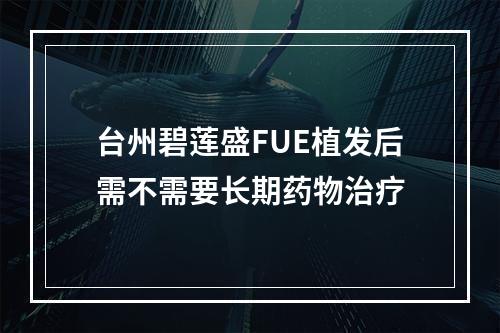 台州碧莲盛FUE植发后
需不需要长期药物治疗